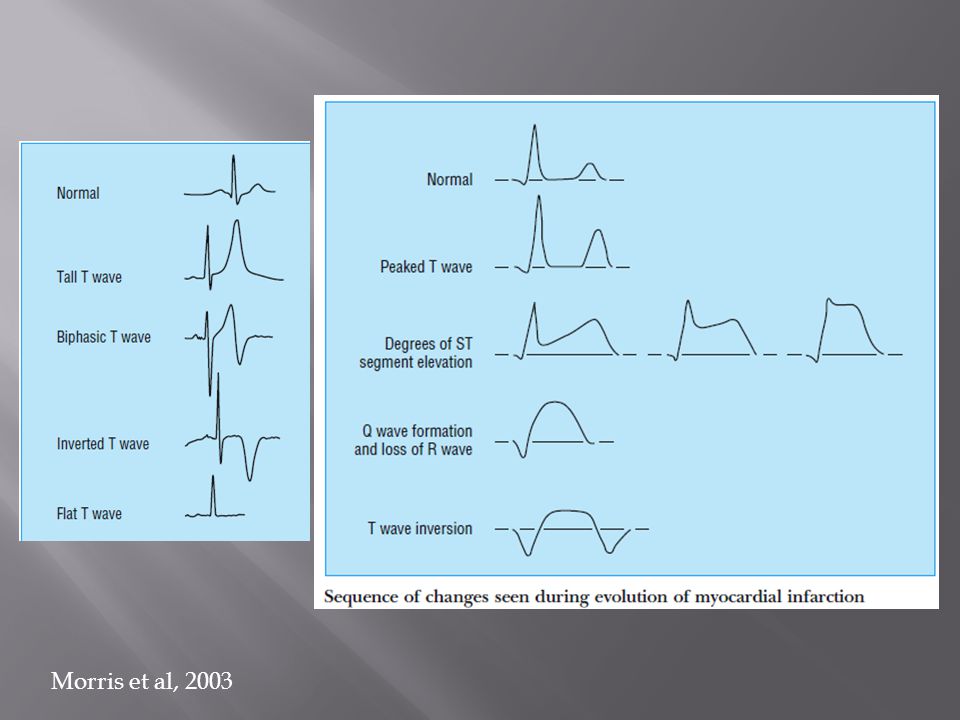 Normal

Tall T wave

Biphasic T wave

Inverted T wave

Flat T wave

Normal

Peaked T wave

Degrees of ST segment elevation

Q wave formation and loss of R wave

T wave inversion

Sequence of changes seen during evolution of myocardial infarction

Morris et al, 2003